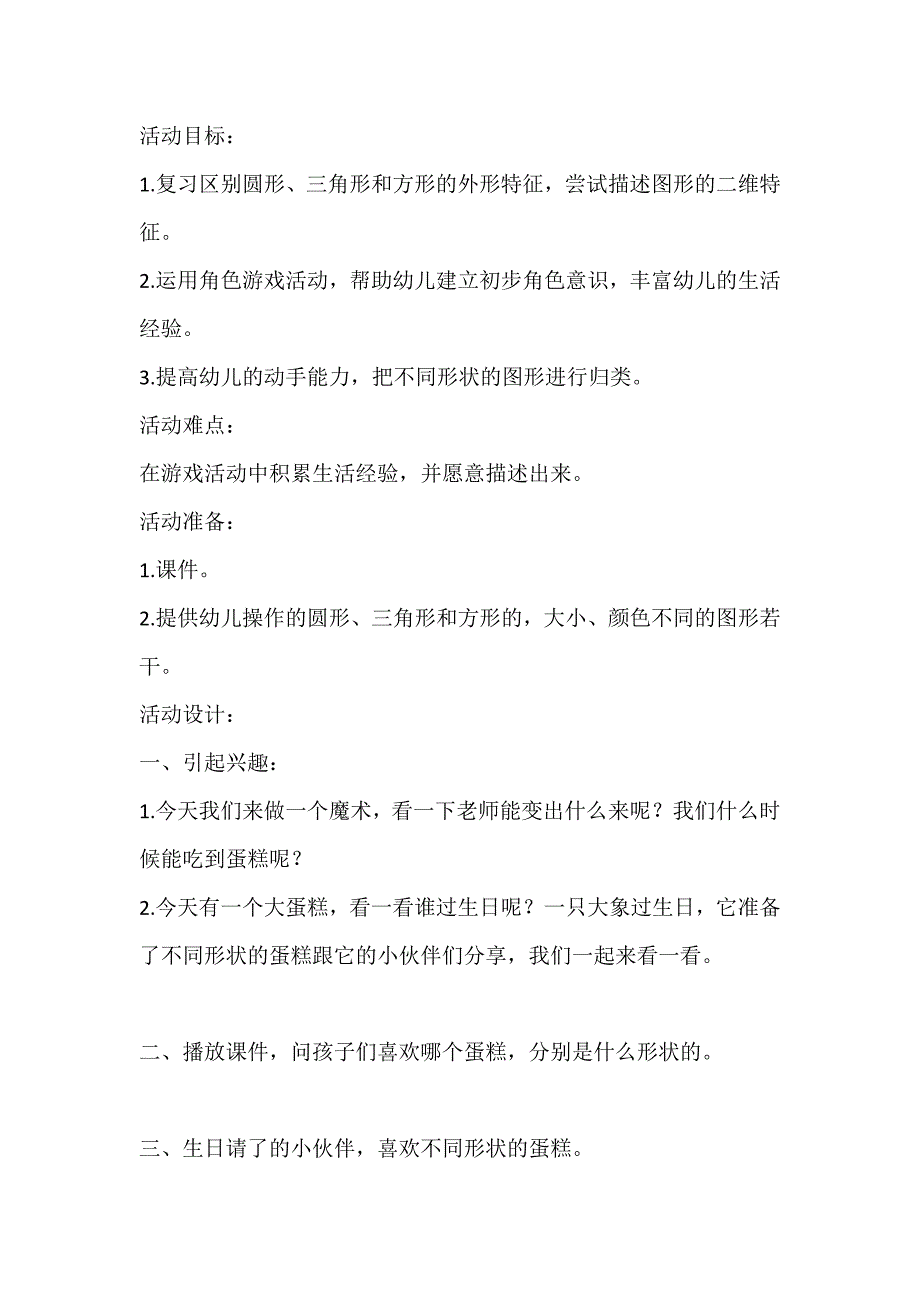 活动目标：

1.复习区别圆形、三角形和方形的外形特征，尝试描述图形的二维特征。

2.运用角色游戏活动，帮助幼儿建立初步角色意识，丰富幼儿的生活经验。

3.提高幼儿的动手能力，把不同形状的图形进行归类。

活动难点：

在游戏活动中积累生活经验，并愿意描述出来。

活动准备：

1.课件。

2.提供幼儿操作的圆形、三角形和方形的，大小、颜色不同的图形若干。

活动设计：

一、引起兴趣：

1.今天我们来做一个魔术，看一下老师能变出什么来呢？我们什么时候能吃到蛋糕呢？

2.今天有一个大蛋糕，看一看谁过生日呢？一只大象过生日，它准备了不同形状的蛋糕跟它的小伙伴们分享，我们一起来看一看。

二、播放课件，问孩子们喜欢哪个蛋糕，分别是什么形状的。

三、生日请了的小伙伴，喜欢不同形状的蛋糕。